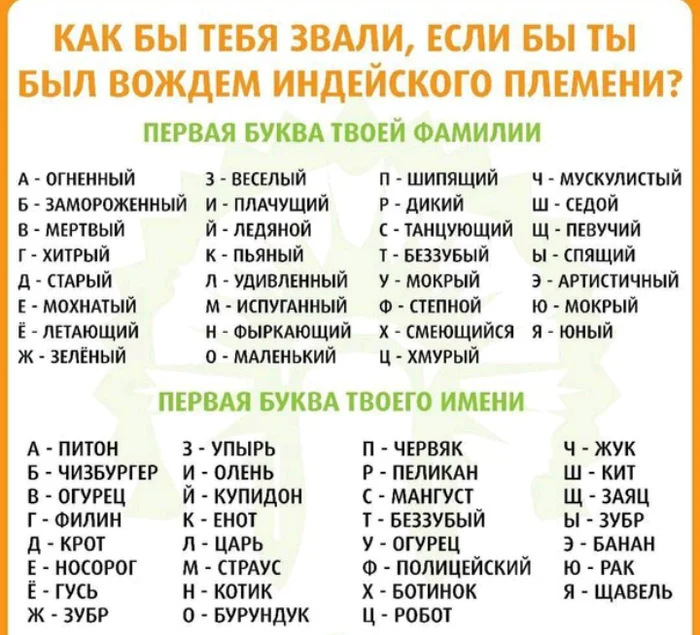 КАК БЫ ТЕБЯ ЗВАЛИ, ЕСЛИ БЫ ТЫ БЫЛ ВОЖДЕМ ИНДЕЙСКОГО ПЛЕМЕНИ?

ПЕРВАЯ БУКВА ТВОЕЙ ФАМИЛИИ

А - ОГНЕННЫЙ
Б - ЗАМОРОЖЕННЫЙ
В - МЕРТВЫЙ
Г - ХИТРЫЙ
Д - СТАРЫЙ
Е - МОХНАТЫЙ
Ё - ЛЕТАЮЩИЙ
Ж - ЗЕЛЁНЫЙ

З - ВЕСЕЛЫЙ
И - ПЛАЧУЩИЙ
Й - ЛЕДЯНОЙ
К - ПЬЯНЫЙ
Л - УДИВЛЕННЫЙ
М - ИСПУГАННЫЙ
Н - ФЫРКАЮЩИЙ
О - МАЛЕНЬКИЙ

П - ШИПЯЩИЙ
Р - ДИКИЙ
С - ТАНЦУЮЩИЙ
Т - БЕЗЗУБЫЙ
У - МОКРЫЙ
Ф - СТЕПНОЙ
Х - СМЕЮЩИЙСЯ
Ц - ХМУРЫЙ

Ч - МУСКУЛИСТЫЙ
Ш - СЕДОЙ
Щ - ПЕВУЧИЙ
Ы - СПЯЩИЙ
Э - АРТИСТИЧНЫЙ
Ю - МОКРЫЙ
Я - ЮНЫЙ

ПЕРВАЯ БУКВА ТВОЕГО ИМЕНИ

А - ПИТОН
Б - ЧИЗБУРГЕР
В - ОГУРЕЦ
Г - ФИЛИН
Д - КРОТ
Е - НОСОРОГ
Ё - ГУСЬ
Ж - ЗУБР

З - УПЫРЬ
И - ОЛЕНЬ
Й - КУПИДОН
К - ЕНОТ
Л - ЦАРЬ
М - СТРАУС
Н - КОТИК
О - БУРУНДУК

П - ЧЕРВЯК
Р - ПЕЛИКАН
С - МАНГУСТ
Т - БЕЗЗУБЫЙ
У - ОГУРЕЦ
Ф - ПОЛИЦЕЙСКИЙ
Х - БОТИНОК
Ц - РОБОТ

Ч - ЖУК
Ш - КИТ
Щ - ЗАЯЦ
Ы - ЗУБР
Э - БАНАН
Ю - РАК
Я - ЩАВЕЛЬ